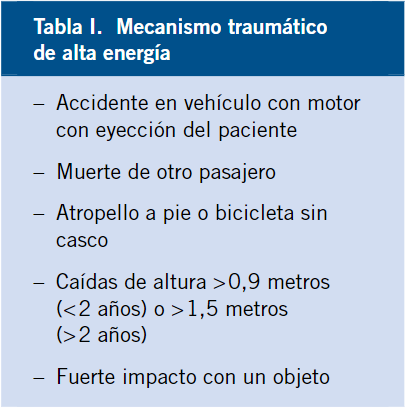 Tabla I. Mecanismo traumático de alta energía

– Accidente en vehículo con motor con eyección del paciente

– Muerte de otro pasajero

– Atropello a pie o bicicleta sin casco

– Caídas de altura >0,9 metros (<2 años) o >1,5 metros (>2 años)

– Fuerte impacto con un objeto